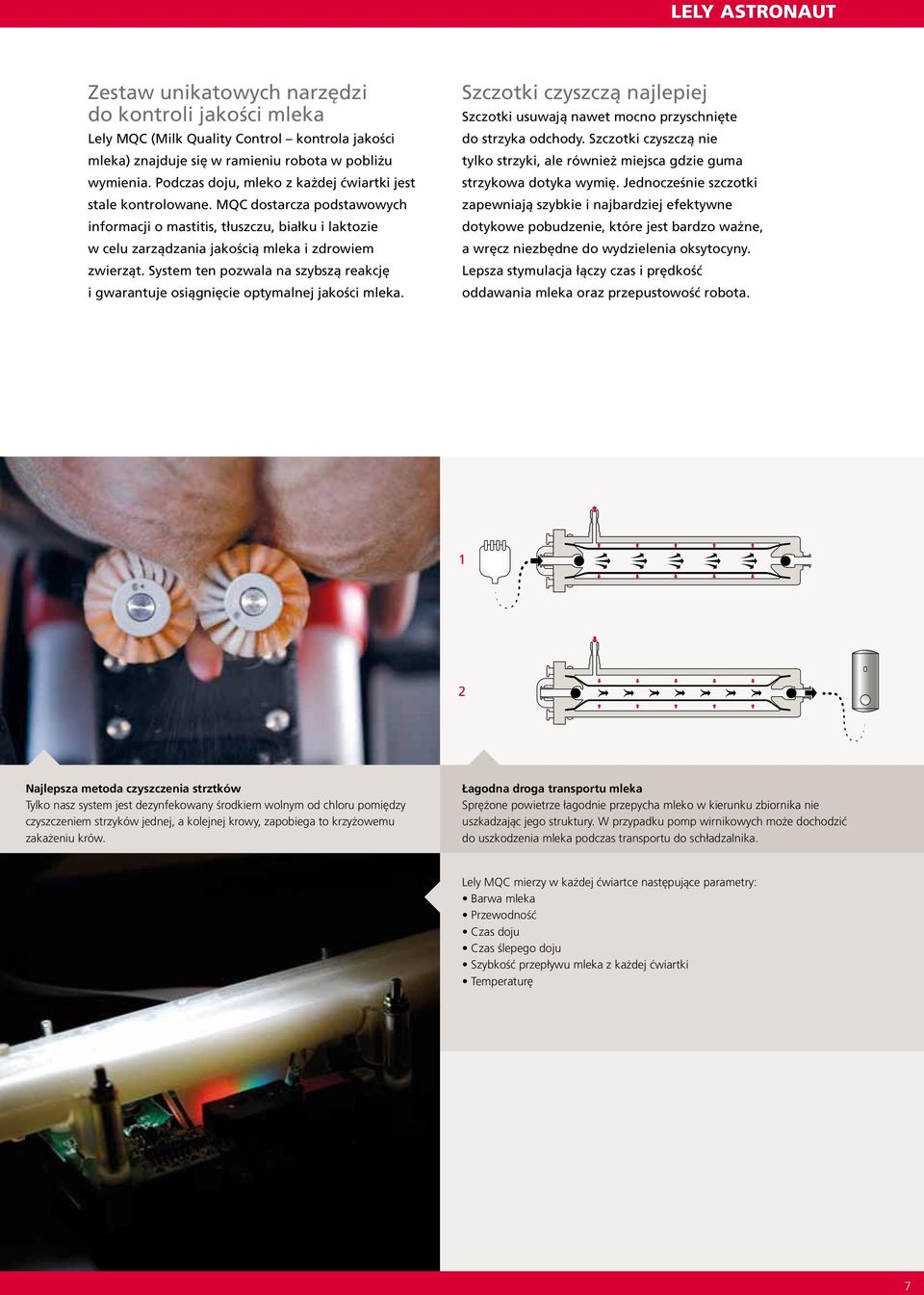 LELY ASTRONAUT

Zestaw unikatowych narzędzi do kontroli jakości mleka
Lely MQC (Milk Quality Control – kontrola jakości mleka) znajduje się w ramieniu robota w pobliżu wymienia. Podczas doju, mleko z każdej ćwiartki jest stale kontrolowane. MQC dostarcza podstawowych informacji o mastitis, tłuszczu, białku i laktozie w celu zarządzania jakością mleka i zdrowiem zwierząt. System ten pozwala na szybszą reakcję i gwarantuje osiągnięcie optymalnej jakości mleka.

Szczotki czyszczą najlepiej
Szczotki usuwają nawet mocno przyschnięte do strzyka odchody. Szczotki czyszczą nie tylko strzyki, ale również miejsca gdzie guma strzykowa dotyka wymię. Jednocześnie szczotki zapewniają szybkie i najbardziej efektywne dotykowe pobudzenie, które jest bardzo ważne, a wręcz niezbędne do wydzielenia oksytocyny. Lepsza stymulacja łączy czas i prędkość oddawania mleka oraz przepustowość robota.

1

2

Najlepsza metoda czyszczenia strztków
Tylko nasz system jest dezynfekowany środkiem wolnym od chloru pomiędzy czyszczeniem strzyków jednej, a kolejnej krowy, zapobiega to krzyżowemu zakażeniu krów.

Łagodna droga transportu mleka
Sprężone powietrze łagodnie przepycha mleko w kierunku zbiornika nie uszkadzając jego struktury. W przypadku pomp wirnikowych może dochodzić do uszkodzenia mleka podczas transportu do schładzalnika.

Lely MQC mierzy w każdej ćwiartce następujące parametry:
• Barwa mleka
• Przewodność
• Czas doju
• Czas ślepego doju
• Szybkość przepływu mleka z każdej ćwiartki
• Temperaturę

7